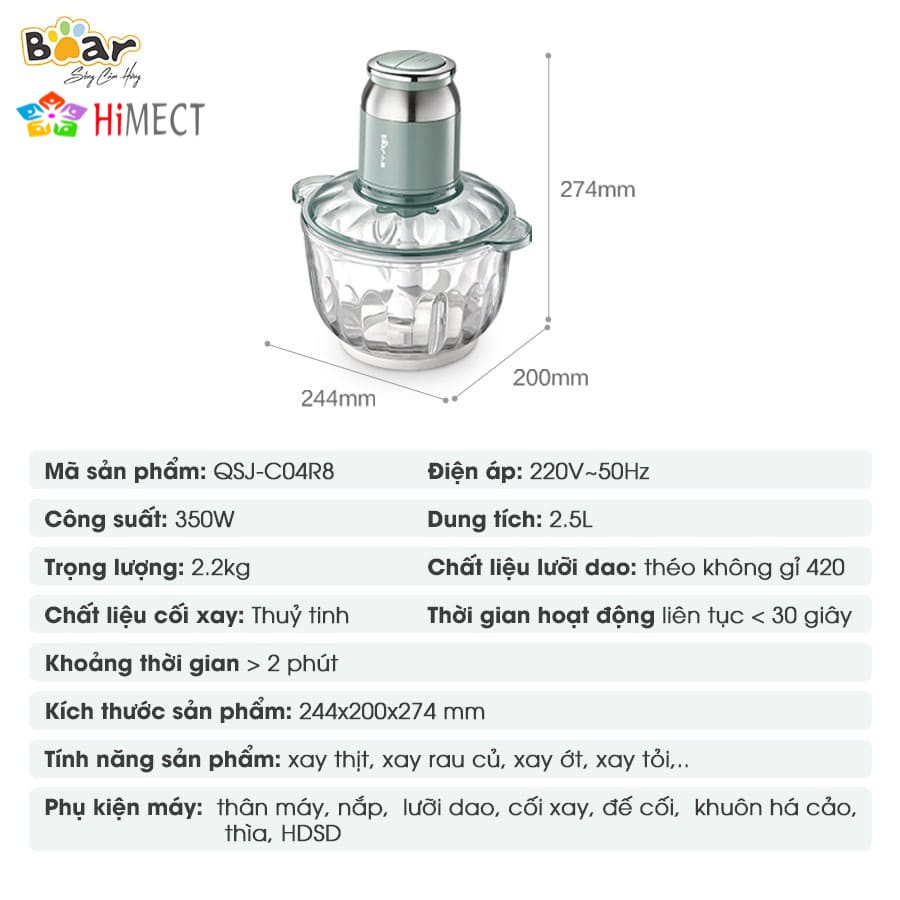 Bear
Sống Cảm Hứng

HiMECT

274mm

200mm

244mm

Mã sản phẩm: QSJ-C04R8

Điện áp: 220V~50Hz

Công suất: 350W

Dung tích: 2.5L

Trọng lượng: 2.2kg

Chất liệu lưỡi dao: théo không gỉ 420

Chất liệu cối xay: Thuỷ tinh

Thời gian hoạt động liên tục < 30 giây

Khoảng thời gian > 2 phút

Kích thước sản phẩm: 244x200x274 mm

Tính năng sản phẩm: xay thịt, xay rau củ, xay ớt, xay tỏi,..

Phụ kiện máy: thân máy, nắp, lưỡi dao, cối xay, đế cối, khuôn há cảo, thìa, HDSD